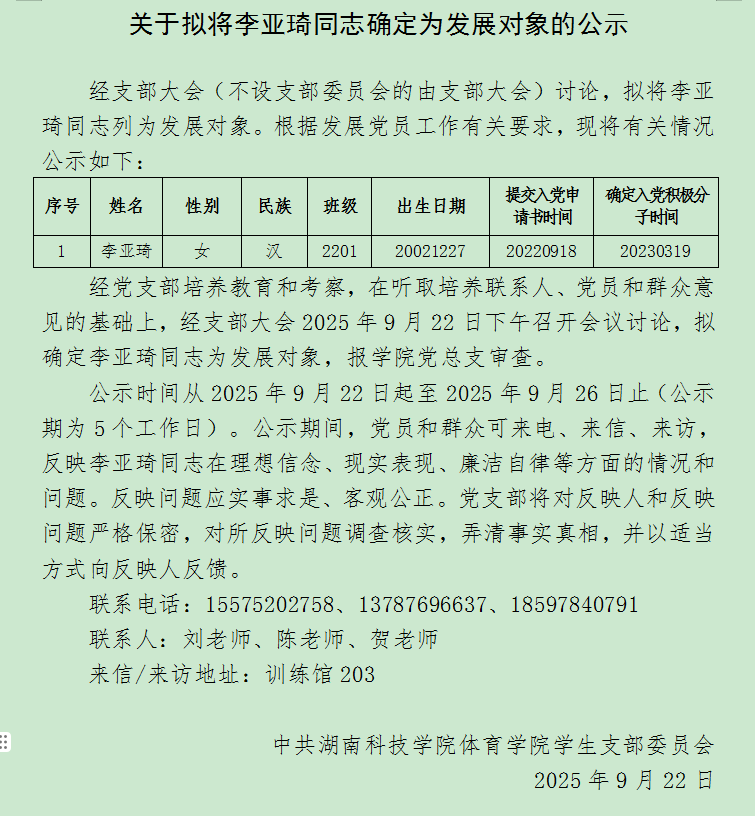 关于拟将李亚琦同志确定为发展对象的公示

经支部大会（不设支部委员会的由支部大会）讨论，拟将李亚琦同志列为发展对象。根据发展党员工作有关要求，现将有关情况公示如下：

| 序号 | 姓名 | 性别 | 民族 | 班级 | 出生日期 | 提交入党申请书时间 | 确定入党积极分子时间 |
|---|---|---|---|---|---|---|---|
| 1 | 李亚琦 | 女 | 汉 | 2201 | 20021227 | 20220918 | 20230319 |

经党支部培养教育和考察，在听取培养联系人、党员和群众意见的基础上，经支部大会 2025 年 9 月 22 日下午召开会议讨论，拟确定李亚琦同志为发展对象，报学院党总支审查。

公示时间从 2025 年 9 月 22 日起至 2025 年 9 月 26 日止（公示期为 5 个工作日）。公示期间，党员和群众可来电、来信、来访，反映李亚琦同志在理想信念、现实表现、廉洁自律等方面的情况和问题。反映问题应实事求是、客观公正。党支部将对反映人和反映问题严格保密，对所反映问题调查核实，弄清事实真相，并以适当方式向反映人反馈。

联系电话：15575202758、13787696637、18597840791

联系人：刘老师、陈老师、贺老师

来信/来访地址：训练馆 203

中共湖南科技学院体育学院学生支部委员会

2025 年 9 月 22 日